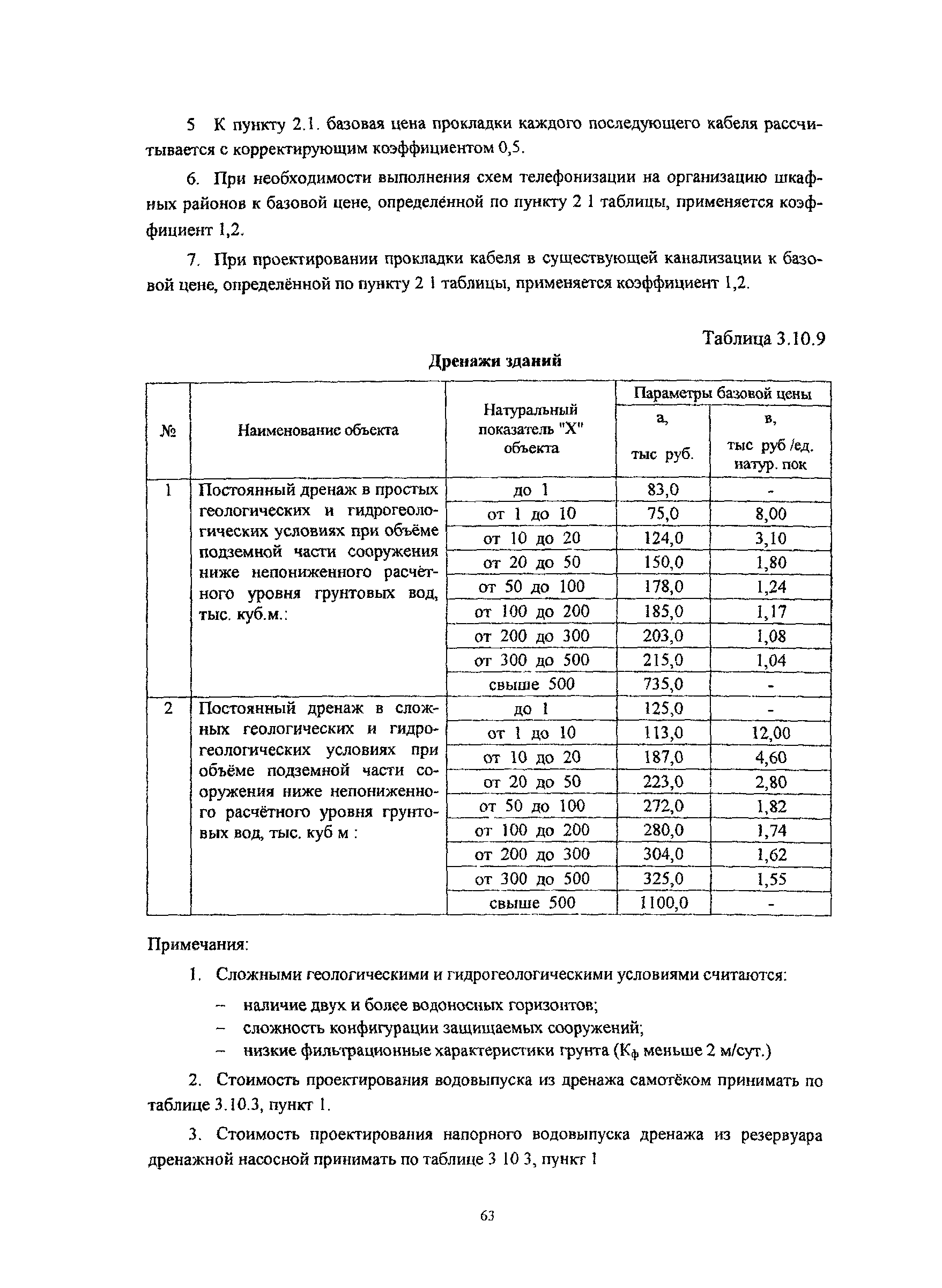 5 К пункту 2.1. базовая цена прокладки каждого последующего кабеля рассчитывается с корректирующим коэффициентом 0,5.

6. При необходимости выполнения схем телефонизации на организацию шкафных районов к базовой цене, определённой по пункту 2 1 таблицы, применяется коэффициент 1,2.

7. При проектировании прокладки кабеля в существующей канализации к базовой цене, определённой по пункту 2 1 таблицы, применяется коэффициент 1,2.

Таблица 3.10.9

Дренажи зданий

| № | Наименование объекта | Натуральный показатель "Х" объекта | Параметры базовой цены а, тыс руб. | Параметры базовой цены в, тыс руб /ед. натур. пок |
|---|---|---|---|---|
| 1 | Постоянный дренаж в простых геологических и гидрогеологических условиях при объёме подземной части сооружения ниже непониженного расчётного уровня грунтовых вод, тыс. куб.м.: | до 1 | 83,0 | - |
| | | от 1 до 10 | 75,0 | 8,00 |
| | | от 10 до 20 | 124,0 | 3,10 |
| | | от 20 до 50 | 150,0 | 1,80 |
| | | от 50 до 100 | 178,0 | 1,24 |
| | | от 100 до 200 | 185,0 | 1,17 |
| | | от 200 до 300 | 203,0 | 1,08 |
| | | от 300 до 500 | 215,0 | 1,04 |
| | | свыше 500 | 735,0 | - |
| 2 | Постоянный дренаж в сложных геологических и гидрогеологических условиях при объёме подземной части сооружения ниже непониженного расчётного уровня грунтовых вод, тыс. куб м : | до 1 | 125,0 | - |
| | | от 1 до 10 | 113,0 | 12,00 |
| | | от 10 до 20 | 187,0 | 4,60 |
| | | от 20 до 50 | 223,0 | 2,80 |
| | | от 50 до 100 | 272,0 | 1,82 |
| | | от 100 до 200 | 280,0 | 1,74 |
| | | от 200 до 300 | 304,0 | 1,62 |
| | | от 300 до 500 | 325,0 | 1,55 |
| | | свыше 500 | 1100,0 | - |

Примечания:

1. Сложными геологическими и гидрогеологическими условиями считаются:
– наличие двух и более водоносных горизонтов;
– сложность конфигурации защищаемых сооружений;
– низкие фильтрационные характеристики грунта ($К_ф$ меньше 2 м/сут.)

2. Стоимость проектирования водовыпуска из дренажа самотёком принимать по таблице 3.10.3, пункт 1.

3. Стоимость проектирования напорного водовыпуска дренажа из резервуара дренажной насосной принимать по таблице 3 10 3, пункт 1

63